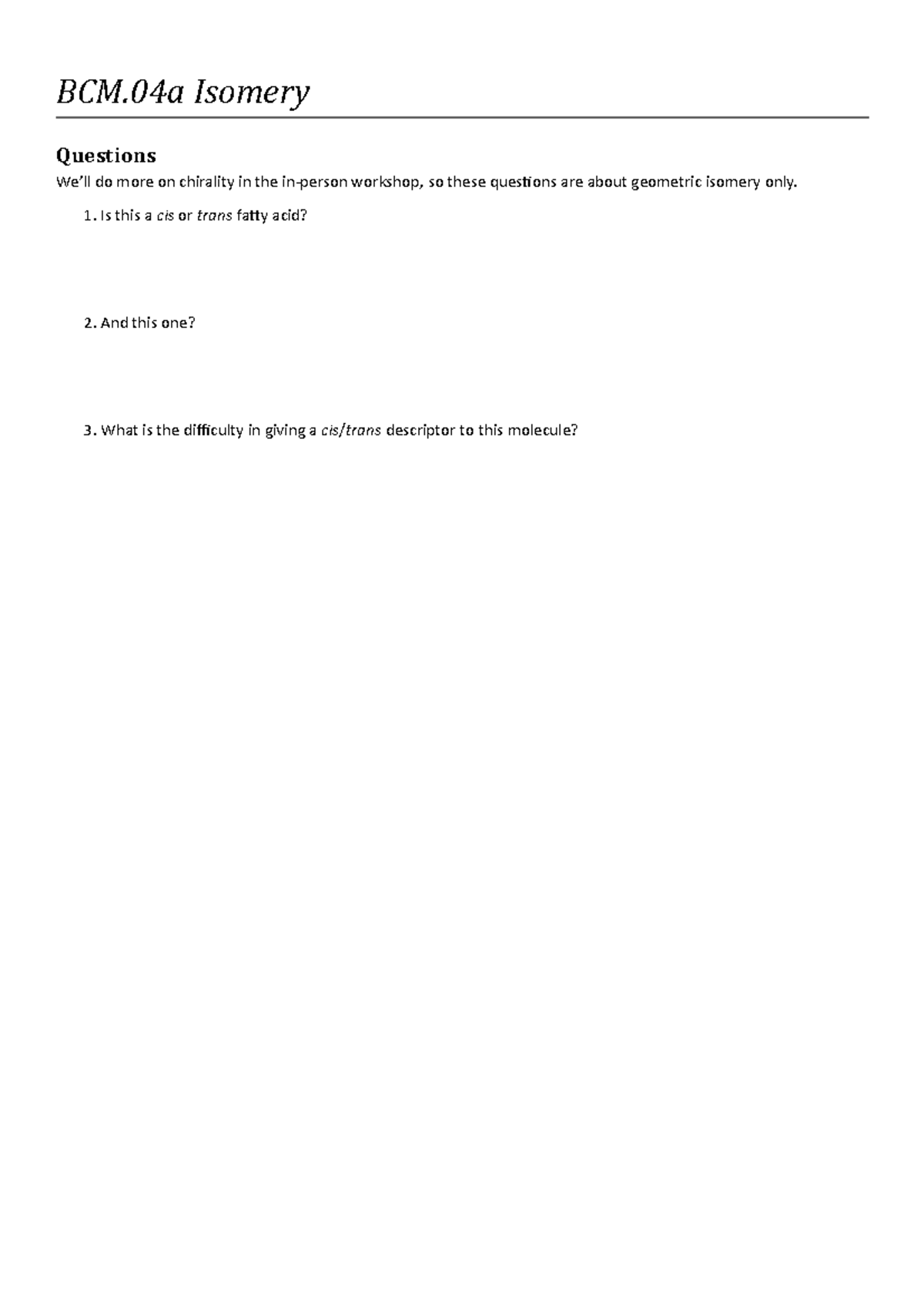 BCM.04a Isomery

Questions

We'll do more on chirality in the in-person workshop, so these questions are about geometric isomery only.

1. Is this a cis or trans fatty acid?

2. And this one?

3. What is the difficulty in giving a cis/trans descriptor to this molecule?